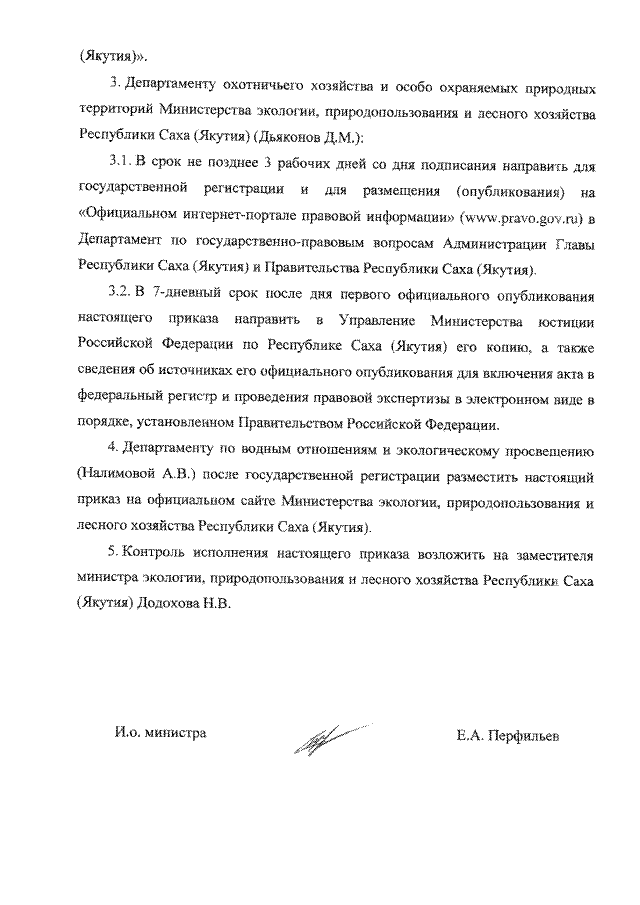 (Якутия)».

3. Департаменту охотничьего хозяйства и особо охраняемых природных территорий Министерства экологии, природопользования и лесного хозяйства Республики Саха (Якутия) (Дьяконов Д.М.):

3.1. В срок не позднее 3 рабочих дней со дня подписания направить для государственной регистрации и для размещения (опубликования) на «Официальном интернет-портале правовой информации» (www.pravo.gov.ru) в Департамент по государственно-правовым вопросам Администрации Главы Республики Саха (Якутия) и Правительства Республики Саха (Якутия).

3.2. В 7-дневный срок после дня первого официального опубликования настоящего приказа направить в Управление Министерства юстиции Российской Федерации по Республике Саха (Якутия) его копию, а также сведения об источниках его официального опубликования для включения акта в федеральный регистр и проведения правовой экспертизы в электронном виде в порядке, установленном Правительством Российской Федерации.

4. Департаменту по водным отношениям и экологическому просвещению (Налимовой А.В.) после государственной регистрации разместить настоящий приказ на официальном сайте Министерства экологии, природопользования и лесного хозяйства Республики Саха (Якутия).

5. Контроль исполнения настоящего приказа возложить на заместителя министра экологии, природопользования и лесного хозяйства Республики Саха (Якутия) Додохова Н.В.

И.о. министра

Е.А. Перфильев